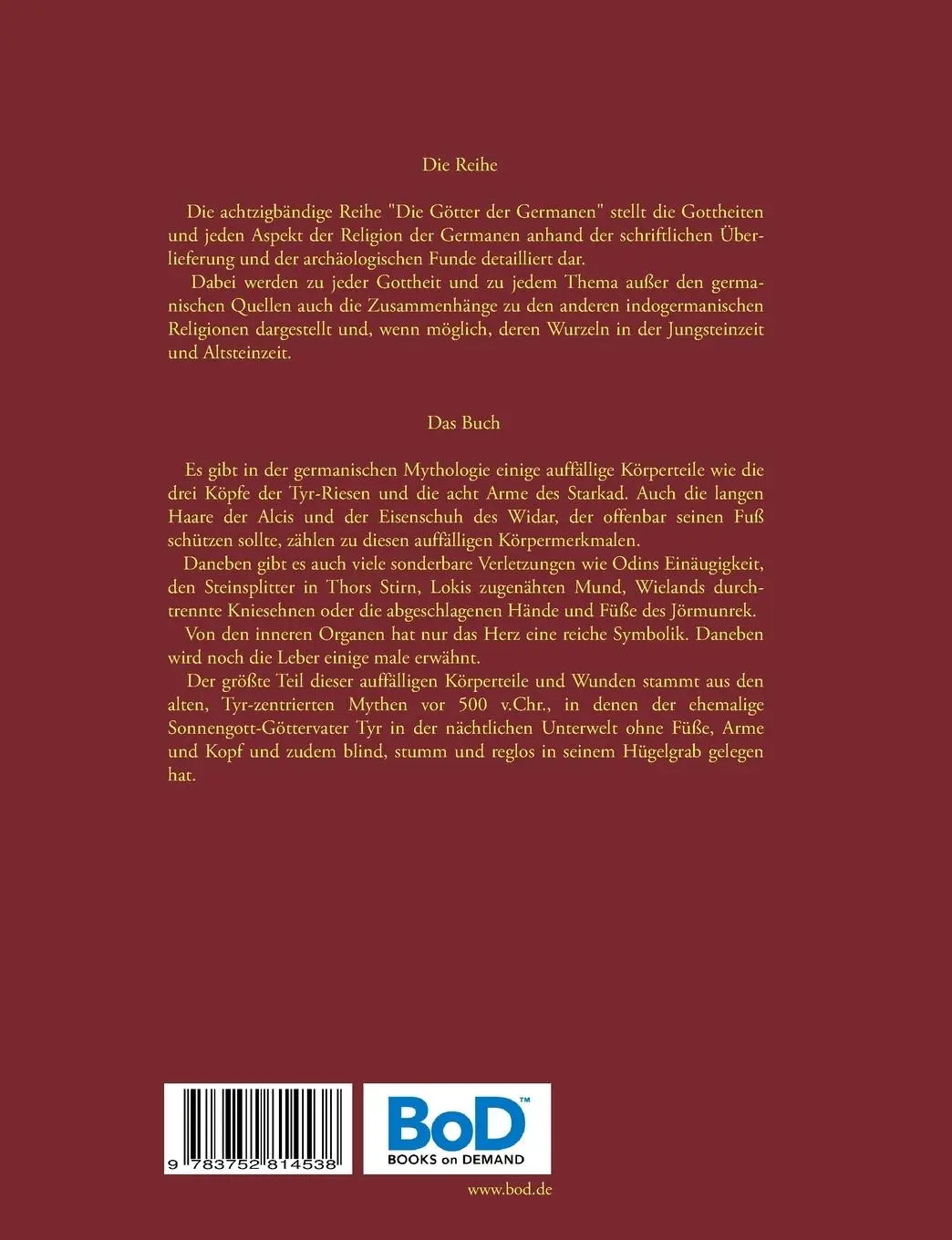 Die Reihe

Die achtzigbändige Reihe "Die Götter der Germanen" stellt die Gottheiten und jeden Aspekt der Religion der Germanen anhand der schriftlichen Überlieferung und der archäologischen Funde detailliert dar.
Dabei werden zu jeder Gottheit und zu jedem Thema außer den germanischen Quellen auch die Zusammenhänge zu den anderen indogermanischen Religionen dargestellt und, wenn möglich, deren Wurzeln in der Jungsteinzeit und Altsteinzeit.

Das Buch

Es gibt in der germanischen Mythologie einige auffällige Körperteile wie die drei Köpfe der Tyr-Riesen und die acht Arme des Starkad. Auch die langen Haare der Alcis und der Eisenschuh des Widar, der offenbar seinen Fuß schützen sollte, zählen zu diesen auffälligen Körpermerkmalen.
Daneben gibt es auch viele sonderbare Verletzungen wie Odins Einäugigkeit, den Steinsplitter in Thors Stirn, Lokis zugenähten Mund, Wielands durchtrennte Kniesehnen oder die abgeschlagenen Hände und Füße des Jörmunrek.
Von den inneren Organen hat nur das Herz eine reiche Symbolik. Daneben wird noch die Leber einige male erwähnt.
Der größte Teil dieser auffälligen Körperteile und Wunden stammt aus den alten, Tyr-zentrierten Mythen vor 500 v.Chr., in denen der ehemalige Sonnengott-Göttervater Tyr in der nächtlichen Unterwelt ohne Füße, Arme und Kopf und zudem blind, stumm und reglos in seinem Hügelgrab gelegen hat.

9 783752 814538

BoD™
BOOKS on DEMAND

www.bod.de